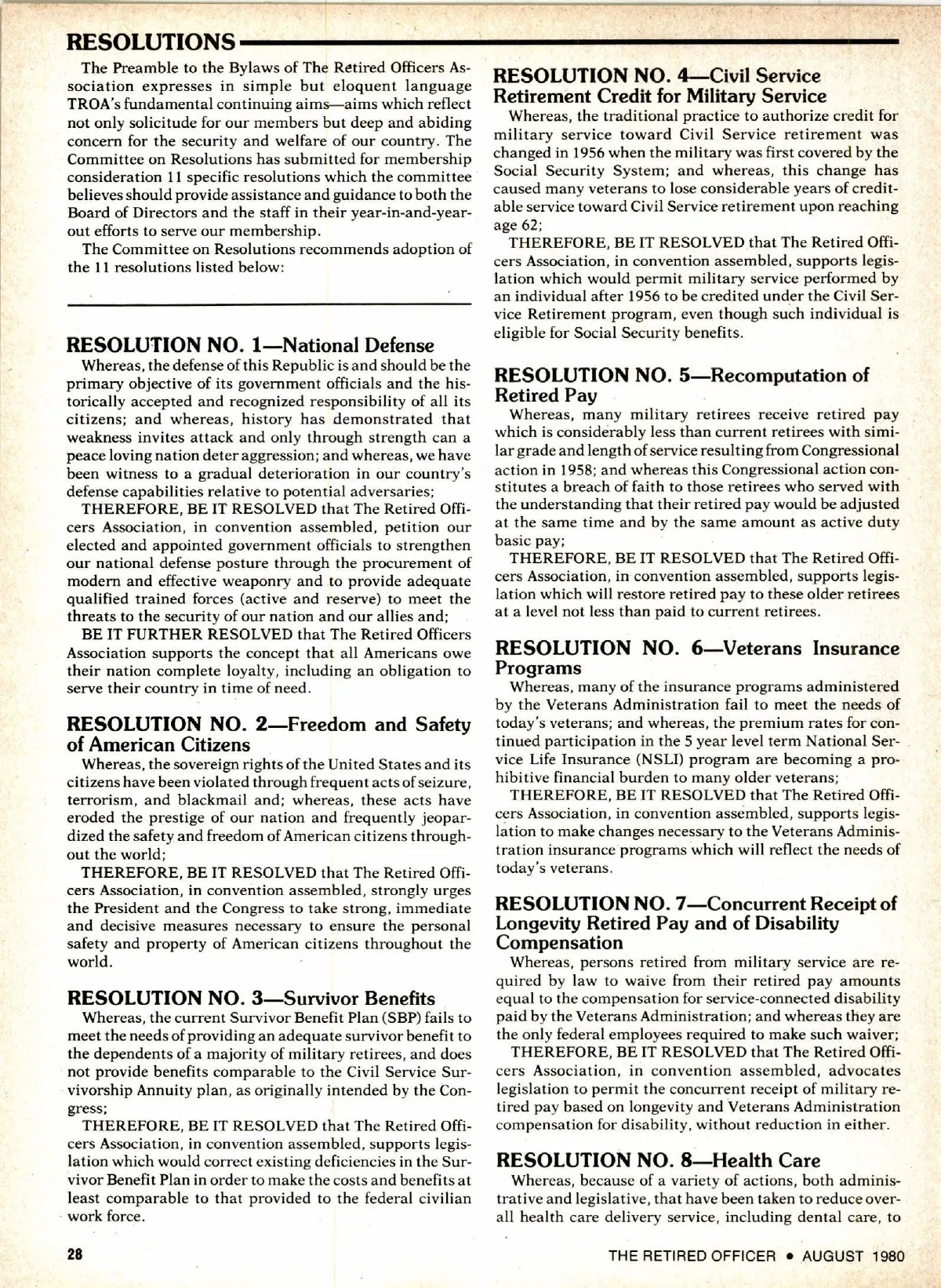 RESOLUTIONS

The Preamble to the Bylaws of The Retired Officers Association expresses in simple but eloquent language TROA's fundamental continuing aims—aims which reflect not only solicitude for our members but deep and abiding concern for the security and welfare of our country. The Committee on Resolutions has submitted for membership consideration 11 specific resolutions which the committee believes should provide assistance and guidance to both the Board of Directors and the staff in their year-in-and-year-out efforts to serve our membership.

The Committee on Resolutions recommends adoption of the 11 resolutions listed below:

RESOLUTION NO. 1—National Defense

Whereas, the defense of this Republic is and should be the primary objective of its government officials and the historically accepted and recognized responsibility of all its citizens; and whereas, history has demonstrated that weakness invites attack and only through strength can a peace loving nation deter aggression; and whereas, we have been witness to a gradual deterioration in our country's defense capabilities relative to potential adversaries;

THEREFORE, BE IT RESOLVED that The Retired Officers Association, in convention assembled, petition our elected and appointed government officials to strengthen our national defense posture through the procurement of modern and effective weaponry and to provide adequate qualified trained forces (active and reserve) to meet the threats to the security of our nation and our allies and;

BE IT FURTHER RESOLVED that The Retired Officers Association supports the concept that all Americans owe their nation complete loyalty, including an obligation to serve their country in time of need.

RESOLUTION NO. 2—Freedom and Safety of American Citizens

Whereas, the sovereign rights of the United States and its citizens have been violated through frequent acts of seizure, terrorism, and blackmail and; whereas, these acts have eroded the prestige of our nation and frequently jeopardized the safety and freedom of American citizens throughout the world;

THEREFORE, BE IT RESOLVED that The Retired Officers Association, in convention assembled, strongly urges the President and the Congress to take strong, immediate and decisive measures necessary to ensure the personal safety and property of American citizens throughout the world.

RESOLUTION NO. 3—Survivor Benefits

Whereas, the current Survivor Benefit Plan (SBP) fails to meet the needs of providing an adequate survivor benefit to the dependents of a majority of military retirees, and does not provide benefits comparable to the Civil Service Survivorship Annuity plan, as originally intended by the Congress;

THEREFORE, BE IT RESOLVED that The Retired Officers Association, in convention assembled, supports legislation which would correct existing deficiencies in the Survivor Benefit Plan in order to make the costs and benefits at least comparable to that provided to the federal civilian work force.

RESOLUTION NO. 4—Civil Service Retirement Credit for Military Service

Whereas, the traditional practice to authorize credit for military service toward Civil Service retirement was changed in 1956 when the military was first covered by the Social Security System; and whereas, this change has caused many veterans to lose considerable years of creditable service toward Civil Service retirement upon reaching age 62;

THEREFORE, BE IT RESOLVED that The Retired Officers Association, in convention assembled, supports legislation which would permit military service performed by an individual after 1956 to be credited under the Civil Service Retirement program, even though such individual is eligible for Social Security benefits.

RESOLUTION NO. 5—Recomputation of Retired Pay

Whereas, many military retirees receive retired pay which is considerably less than current retirees with similar grade and length of service resulting from Congressional action in 1958; and whereas this Congressional action constitutes a breach of faith to those retirees who served with the understanding that their retired pay would be adjusted at the same time and by the same amount as active duty basic pay;

THEREFORE, BE IT RESOLVED that The Retired Officers Association, in convention assembled, supports legislation which will restore retired pay to these older retirees at a level not less than paid to current retirees.

RESOLUTION NO. 6—Veterans Insurance Programs

Whereas, many of the insurance programs administered by the Veterans Administration fail to meet the needs of today's veterans; and whereas, the premium rates for continued participation in the 5 year level term National Service Life Insurance (NSLI) program are becoming a prohibitive financial burden to many older veterans;

THEREFORE, BE IT RESOLVED that The Retired Officers Association, in convention assembled, supports legislation to make changes necessary to the Veterans Administration insurance programs which will reflect the needs of today's veterans.

RESOLUTION NO. 7—Concurrent Receipt of Longevity Retired Pay and of Disability Compensation

Whereas, persons retired from military service are required by law to waive from their retired pay amounts equal to the compensation for service-connected disability paid by the Veterans Administration; and whereas they are the only federal employees required to make such waiver;

THEREFORE, BE IT RESOLVED that The Retired Officers Association, in convention assembled, advocates legislation to permit the concurrent receipt of military retired pay based on longevity and Veterans Administration compensation for disability, without reduction in either.

RESOLUTION NO. 8—Health Care

Whereas, because of a variety of actions, both administrative and legislative, that have been taken to reduce overall health care delivery service, including dental care, to

28

THE RETIRED OFFICER • AUGUST 1980